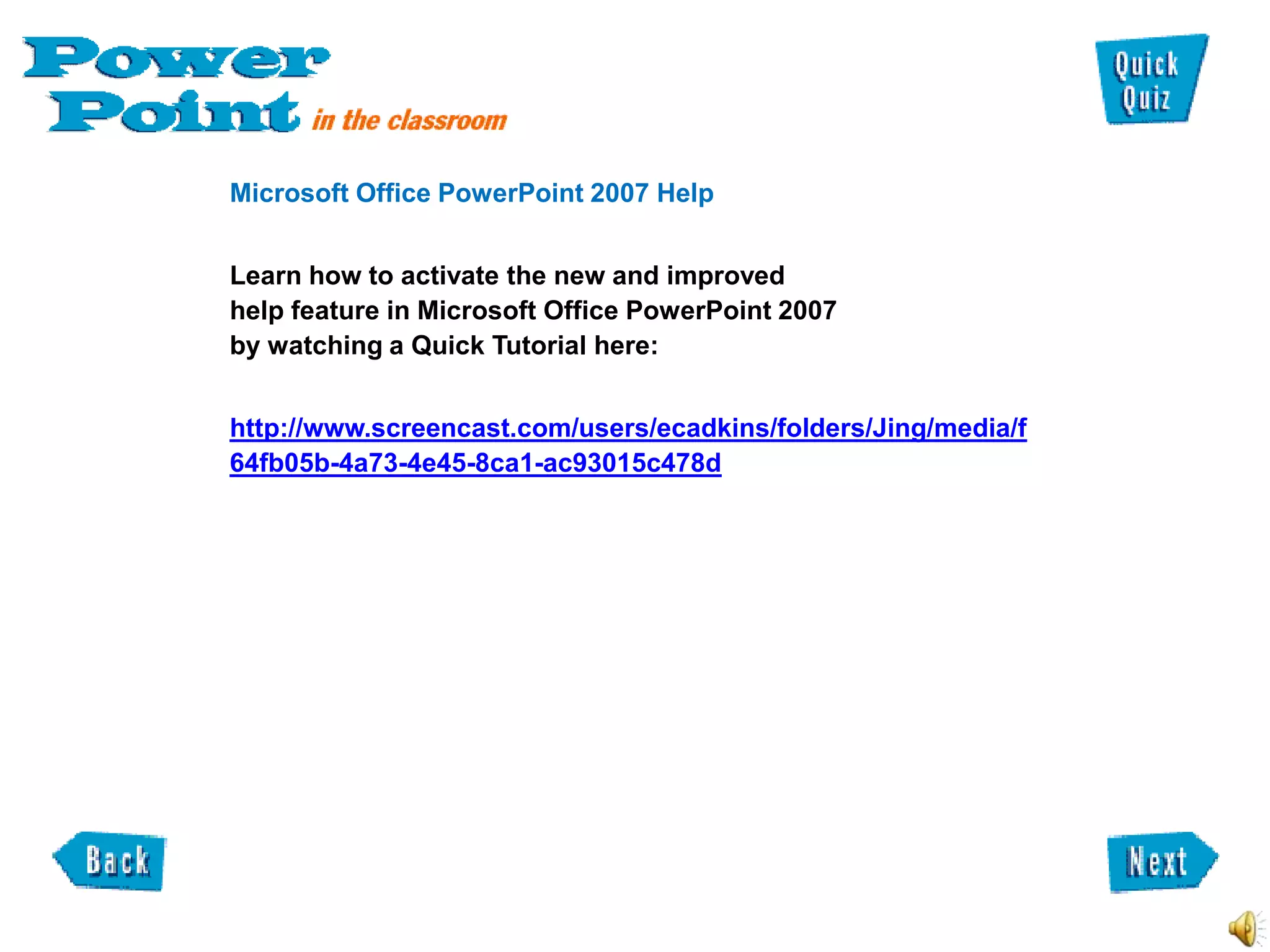 Power Point in the classroom

Quick Quiz

Microsoft Office PowerPoint 2007 Help

Learn how to activate the new and improved help feature in Microsoft Office PowerPoint 2007 by watching a Quick Tutorial here:

http://www.screencast.com/users/ecadkins/folders/Jing/media/f64fb05b-4a73-4e45-8ca1-ac93015c478d

Back

Next